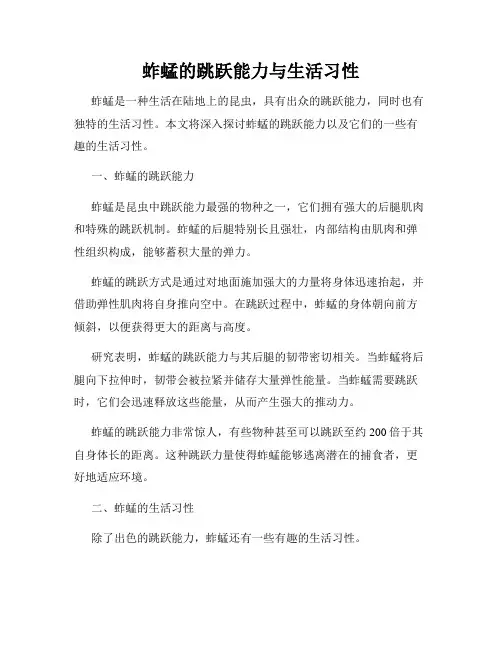 蚱蜢的跳跃能力与生活习性

蚱蜢是一种生活在陆地上的昆虫，具有出众的跳跃能力，同时也有独特的生活习性。本文将深入探讨蚱蜢的跳跃能力以及它们的一些有趣的生活习性。

一、蚱蜢的跳跃能力

蚱蜢是昆虫中跳跃能力最强的物种之一，它们拥有强大的后腿肌肉和特殊的跳跃机制。蚱蜢的后腿特别长且强壮，内部结构由肌肉和弹性组织构成，能够蓄积大量的弹力。

蚱蜢的跳跃方式是通过对地面施加强大的力量将身体迅速抬起，并借助弹性肌肉将自身推向空中。在跳跃过程中，蚱蜢的身体朝向前方倾斜，以便获得更大的距离与高度。

研究表明，蚱蜢的跳跃能力与其后腿的韧带密切相关。当蚱蜢将后腿向下拉伸时，韧带会被拉紧并储存大量弹性能量。当蚱蜢需要跳跃时，它们会迅速释放这些能量，从而产生强大的推动力。

蚱蜢的跳跃能力非常惊人，有些物种甚至可以跳跃至约 200 倍于其自身体长的距离。这种跳跃力量使得蚱蜢能够逃离潜在的捕食者，更好地适应环境。

二、蚱蜢的生活习性

除了出色的跳跃能力，蚱蜢还有一些有趣的生活习性。